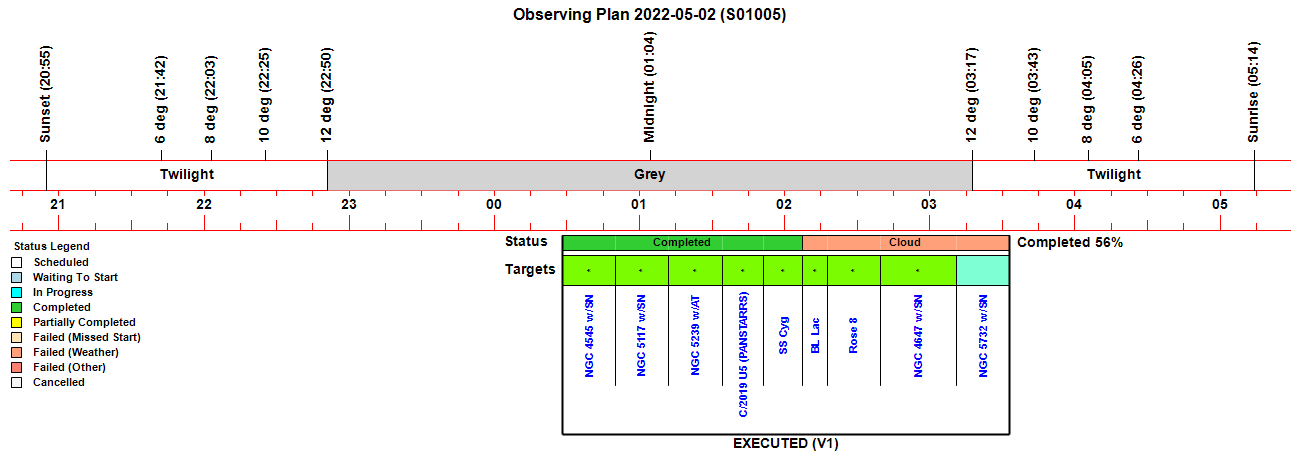 Observing Plan 2022-05-02 (S01005)

Sunset (20:55)
6 deg (21:42)
8 deg (22:03)
10 deg (22:25)
12 deg (22:50)
Midnight (01:04)
12 deg (03:17)
10 deg (03:43)
8 deg (04:05)
6 deg (04:26)
Sunrise (05:14)

Twilight
Grey
Twilight

21 22 23 00 01 02 03 04 05

Status Legend
Scheduled
Waiting To Start
In Progress
Completed
Partially Completed
Failed (Missed Start)
Failed (Weather)
Failed (Other)
Cancelled

Status
Completed
Cloud
Completed 56%

Targets
*
*
*
*
*
*
*
*

NGC 4545 w/SN
NGC 5117 w/SN
NGC 5239 w/AT
C/2019 U5 (PANSTARRS)
SS Cyg
BL Lac
Rose 8
NGC 4647 w/SN
NGC 5732 w/SN

EXECUTED (V1)